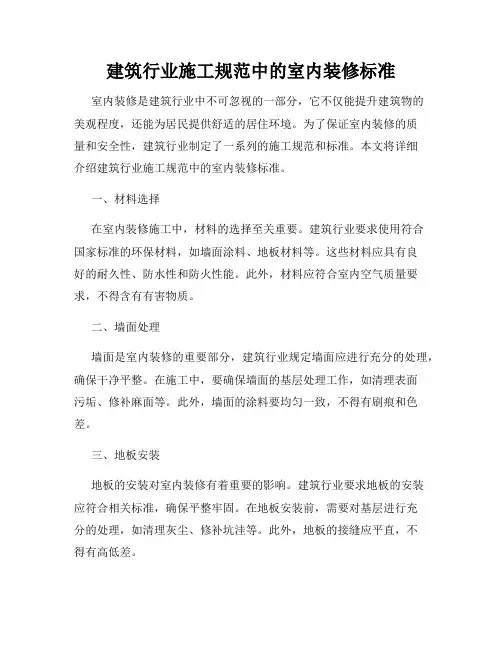 建筑行业施工规范中的室内装修标准

室内装修是建筑行业中不可忽视的一部分，它不仅能提升建筑物的美观程度，还能为居民提供舒适的居住环境。为了保证室内装修的质量和安全性，建筑行业制定了一系列的施工规范和标准。本文将详细介绍建筑行业施工规范中的室内装修标准。

一、材料选择

在室内装修施工中，材料的选择至关重要。建筑行业要求使用符合国家标准的环保材料，如墙面涂料、地板材料等。这些材料应具有良好的耐久性、防水性和防火性能。此外，材料应符合室内空气质量要求，不得含有有害物质。

二、墙面处理

墙面是室内装修的重要部分，建筑行业规定墙面应进行充分的处理，确保干净平整。在施工中，要确保墙面的基层处理工作，如清理表面污垢、修补麻面等。此外，墙面的涂料要均匀一致，不得有刷痕和色差。

三、地板安装

地板的安装对室内装修有着重要的影响。建筑行业要求地板的安装应符合相关标准，确保平整牢固。在地板安装前，需要对基层进行充分的处理，如清理灰尘、修补坑洼等。此外，地板的接缝应平直，不得有高低差。